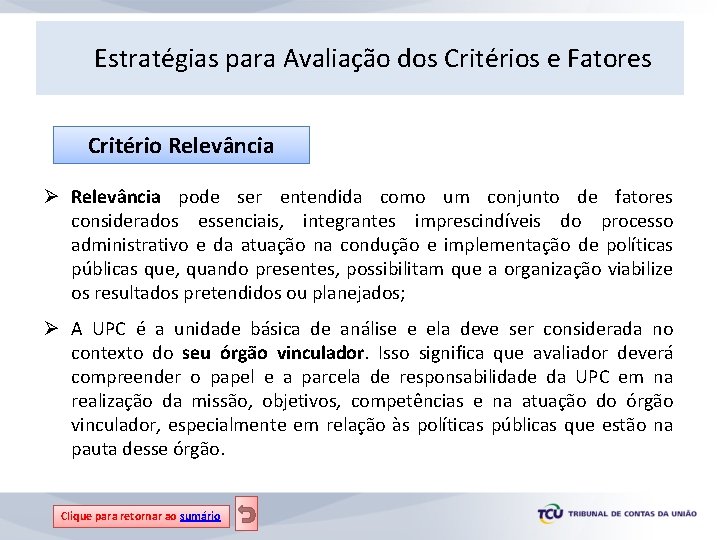 Estratégias para Avaliação dos Critérios e Fatores

Critério Relevância

➢ Relevância pode ser entendida como um conjunto de fatores considerados essenciais, integrantes imprescindíveis do processo administrativo e da atuação na condução e implementação de políticas públicas que, quando presentes, possibilitam que a organização viabilize os resultados pretendidos ou planejados;

➢ A UPC é a unidade básica de análise e ela deve ser considerada no contexto do seu órgão vinculador. Isso significa que avaliador deverá compreender o papel e a parcela de responsabilidade da UPC em na realização da missão, objetivos, competências e na atuação do órgão vinculador, especialmente em relação às políticas públicas que estão na pauta desse órgão.

Clique para retornar ao sumário

TCU TRIBUNAL DE CONTAS DA UNIÃO